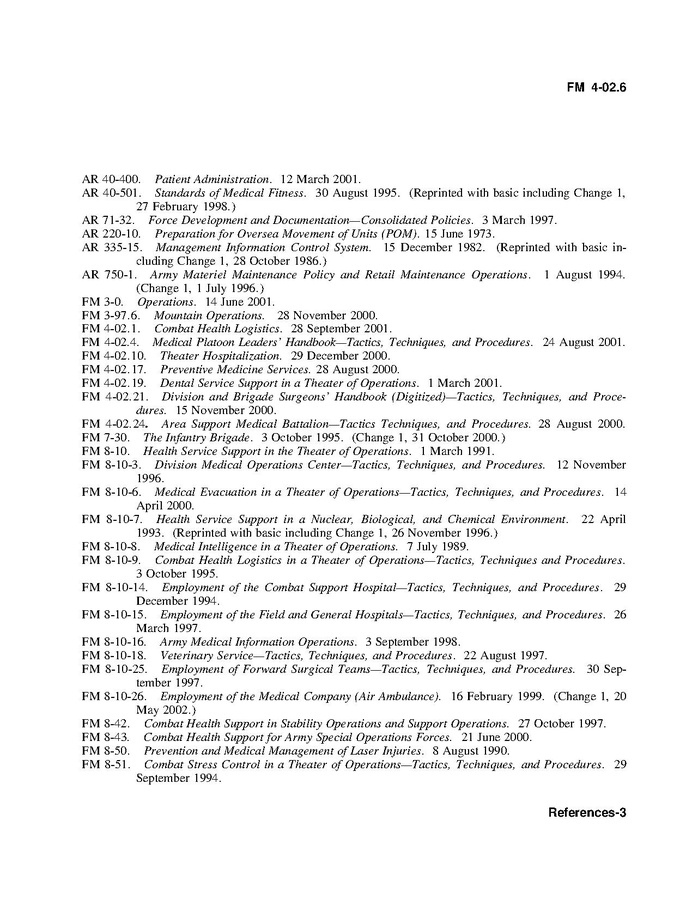 FM 4-02.6

AR 40-400. Patient Administration. 12 March 2001.
AR 40-501. Standards of Medical Fitness. 30 August 1995. (Reprinted with basic including Change 1, 27 February 1998.)
AR 71-32. Force Development and Documentation—Consolidated Policies. 3 March 1997.
AR 220-10. Preparation for Oversea Movement of Units (POM). 15 June 1973.
AR 335-15. Management Information Control System. 15 December 1982. (Reprinted with basic including Change 1, 28 October 1986.)
AR 750-1. Army Materiel Maintenance Policy and Retail Maintenance Operations. 1 August 1994. (Change 1, 1 July 1996.)
FM 3-0. Operations. 14 June 2001.
FM 3-97.6. Mountain Operations. 28 November 2000.
FM 4-02.1. Combat Health Logistics. 28 September 2001.
FM 4-02.4. Medical Platoon Leaders' Handbook—Tactics, Techniques, and Procedures. 24 August 2001.
FM 4-02.10. Theater Hospitalization. 29 December 2000.
FM 4-02.17. Preventive Medicine Services. 28 August 2000.
FM 4-02.19. Dental Service Support in a Theater of Operations. 1 March 2001.
FM 4-02.21. Division and Brigade Surgeons' Handbook (Digitized)—Tactics, Techniques, and Procedures. 15 November 2000.
FM 4-02.24. Area Support Medical Battalion—Tactics Techniques, and Procedures. 28 August 2000.
FM 7-30. The Infantry Brigade. 3 October 1995. (Change 1, 31 October 2000.)
FM 8-10. Health Service Support in the Theater of Operations. 1 March 1991.
FM 8-10-3. Division Medical Operations Center—Tactics, Techniques, and Procedures. 12 November 1996.
FM 8-10-6. Medical Evacuation in a Theater of Operations—Tactics, Techniques, and Procedures. 14 April 2000.
FM 8-10-7. Health Service Support in a Nuclear, Biological, and Chemical Environment. 22 April 1993. (Reprinted with basic including Change 1, 26 November 1996.)
FM 8-10-8. Medical Intelligence in a Theater of Operations. 7 July 1989.
FM 8-10-9. Combat Health Logistics in a Theater of Operations—Tactics, Techniques and Procedures. 3 October 1995.
FM 8-10-14. Employment of the Combat Support Hospital—Tactics, Techniques, and Procedures. 29 December 1994.
FM 8-10-15. Employment of the Field and General Hospitals—Tactics, Techniques, and Procedures. 26 March 1997.
FM 8-10-16. Army Medical Information Operations. 3 September 1998.
FM 8-10-18. Veterinary Service—Tactics, Techniques, and Procedures. 22 August 1997.
FM 8-10-25. Employment of Forward Surgical Teams—Tactics, Techniques, and Procedures. 30 September 1997.
FM 8-10-26. Employment of the Medical Company (Air Ambulance). 16 February 1999. (Change 1, 20 May 2002.)
FM 8-42. Combat Health Support in Stability Operations and Support Operations. 27 October 1997.
FM 8-43. Combat Health Support for Army Special Operations Forces. 21 June 2000.
FM 8-50. Prevention and Medical Management of Laser Injuries. 8 August 1990.
FM 8-51. Combat Stress Control in a Theater of Operations—Tactics, Techniques, and Procedures. 29 September 1994.

References-3